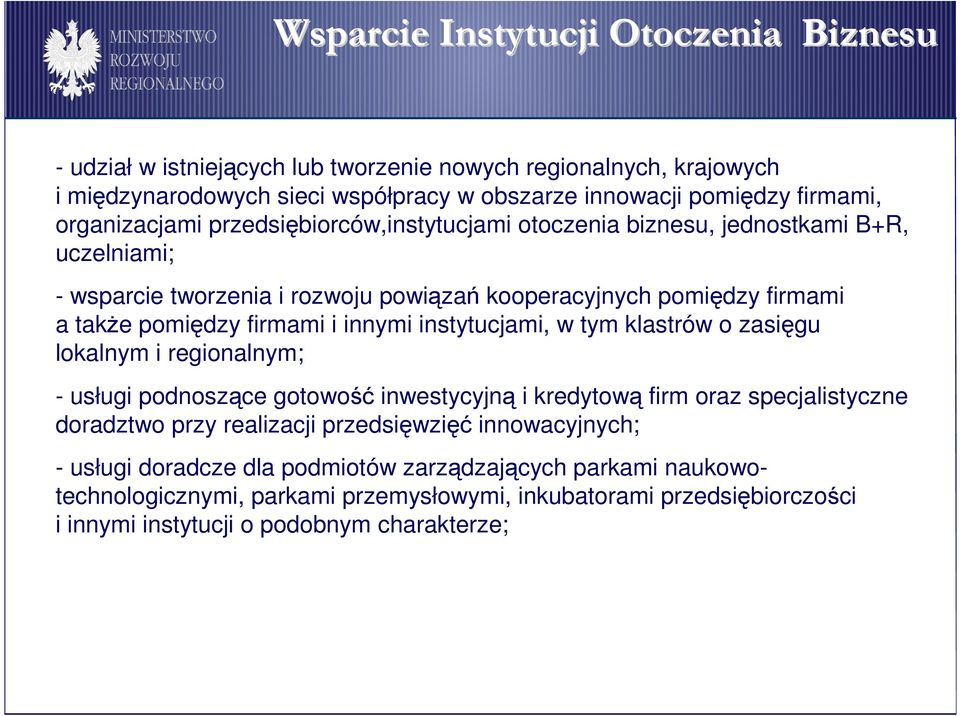 MINISTERSTWO ROZWOJU REGIONALNEGO

Wsparcie Instytucji Otoczenia Biznesu

- udział w istniejących lub tworzenie nowych regionalnych, krajowych i międzynarodowych sieci współpracy w obszarze innowacji pomiędzy firmami, organizacjami przedsiębiorców,instytucjami otoczenia biznesu, jednostkami B+R, uczelniami;

- wsparcie tworzenia i rozwoju powiązań kooperacyjnych pomiędzy firmami a także pomiędzy firmami i innymi instytucjami, w tym klastrów o zasięgu lokalnym i regionalnym;

- usługi podnoszące gotowość inwestycyjną i kredytową firm oraz specjalistyczne doradztwo przy realizacji przedsięwzięć innowacyjnych;

- usługi doradcze dla podmiotów zarządzających parkami naukowo-technologicznymi, parkami przemysłowymi, inkubatorami przedsiębiorczości i innymi instytucji o podobnym charakterze;